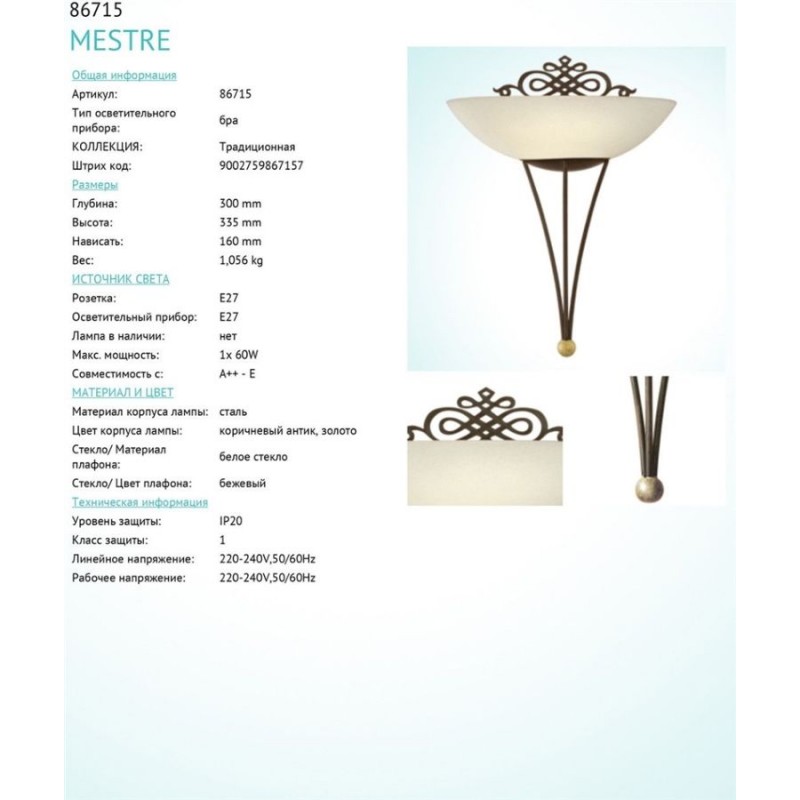 86715
MESTRE

Общая информация

| | |
|---|---|
| Артикул: | 86715 |
| Тип осветительного прибора: | бра |
| КОЛЛЕКЦИЯ: | Традиционная |
| Штрих код: | 9002759867157 |

Размеры

| | |
|---|---|
| Глубина: | 300 mm |
| Высота: | 335 mm |
| Нависать: | 160 mm |
| Вес: | 1,056 kg |

ИСТОЧНИК СВЕТА

| | |
|---|---|
| Розетка: | E27 |
| Осветительный прибор: | E27 |
| Лампа в наличии: | нет |
| Макс. мощность: | 1x 60W |
| Совместимость с: | A++ - E |

МАТЕРИАЛ И ЦВЕТ

| | |
|---|---|
| Материал корпуса лампы: | сталь |
| Цвет корпуса лампы: | коричневый антик, золото |
| Стекло/ Материал плафона: | белое стекло |
| Стекло/ Цвет плафона: | бежевый |

Техническая информация

| | |
|---|---|
| Уровень защиты: | IP20 |
| Класс защиты: | 1 |
| Линейное напряжение: | 220-240V,50/60Hz |
| Рабочее напряжение: | 220-240V,50/60Hz |